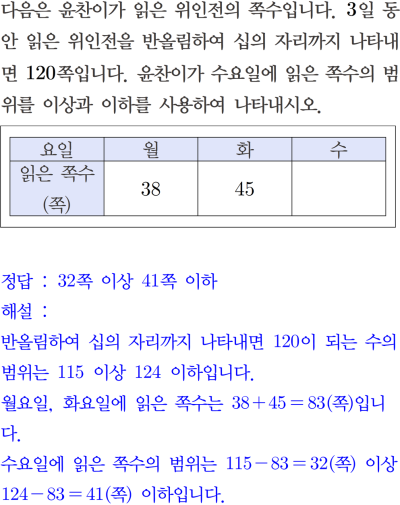 다음은 윤찬이가 읽은 위인전의 쪽수입니다. 3일 동안 읽은 위인전을 반올림하여 십의 자리까지 나타내면 120쪽입니다. 윤찬이가 수요일에 읽은 쪽수의 범위를 이상과 이하를 사용하여 나타내시오.

| 요일 | 월 | 화 | 수 |
|---|---|---|---|
| 읽은 쪽수 (쪽) | 38 | 45 | |

정답 : 32쪽 이상 41쪽 이하

해설 :

반올림하여 십의 자리까지 나타내면 120이 되는 수의 범위는 115 이상 124 이하입니다.

월요일, 화요일에 읽은 쪽수는 $38+45=83$(쪽)입니다.

수요일에 읽은 쪽수의 범위는 $115-83=32$(쪽) 이상 $124-83=41$(쪽) 이하입니다.